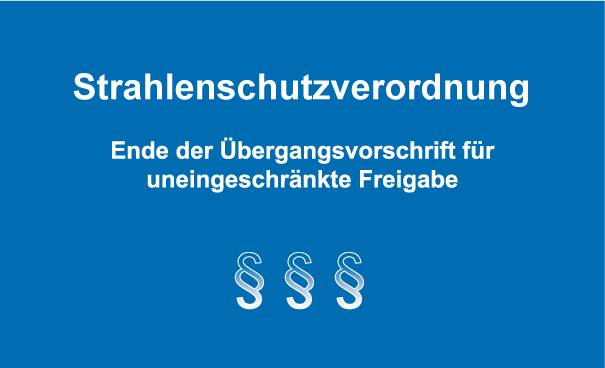 Strahlenschutzverordnung

Ende der Übergangsvorschrift für uneingeschränkte Freigabe

§ § §